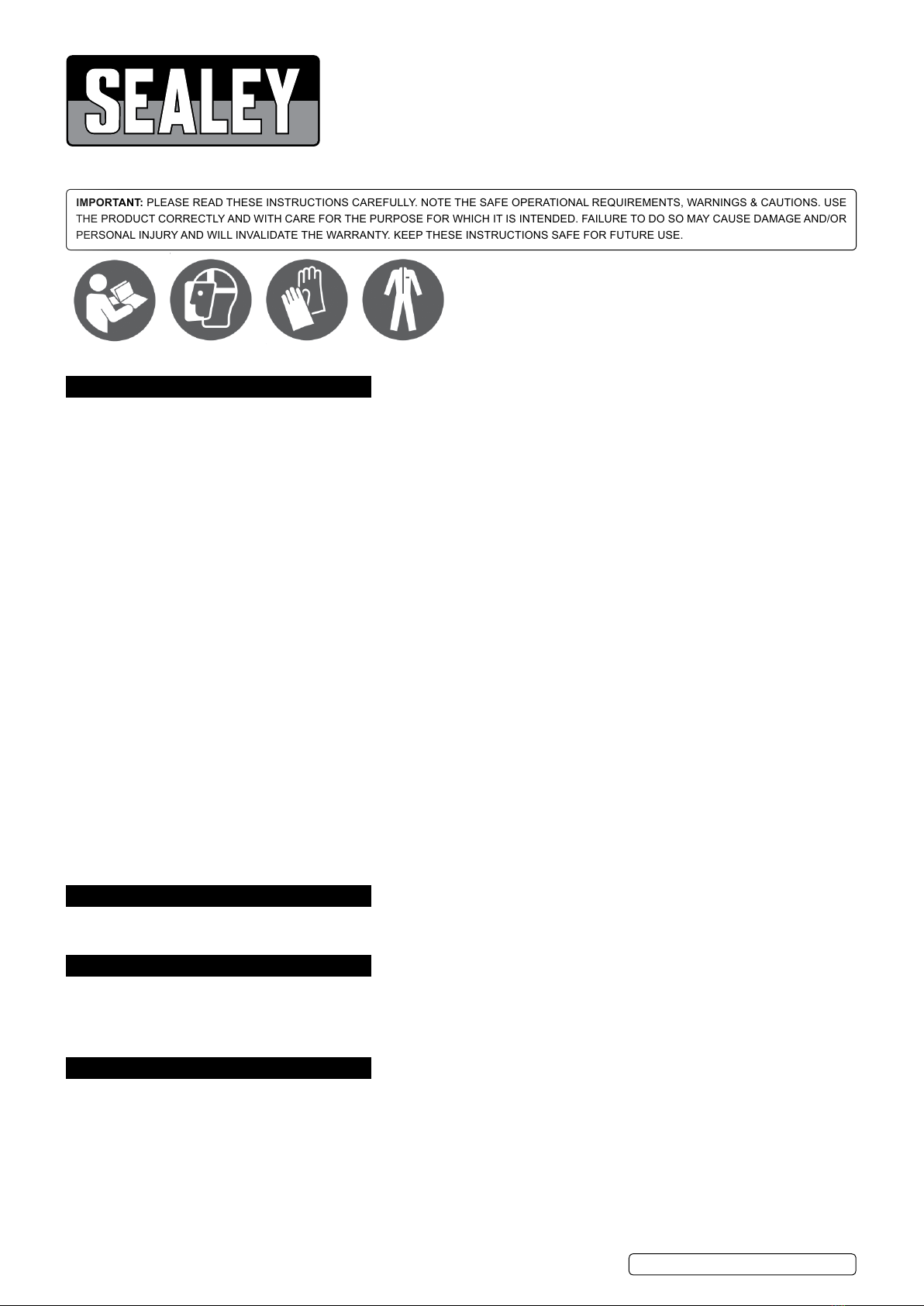 SEALEY

IMPORTANT: PLEASE READ THESE INSTRUCTIONS CAREFULLY. NOTE THE SAFE OPERATIONAL REQUIREMENTS, WARNINGS & CAUTIONS. USE THE PRODUCT CORRECTLY AND WITH CARE FOR THE PURPOSE FOR WHICH IT IS INTENDED. FAILURE TO DO SO MAY CAUSE DAMAGE AND/OR PERSONAL INJURY AND WILL INVALIDATE THE WARRANTY. KEEP THESE INSTRUCTIONS SAFE FOR FUTURE USE.